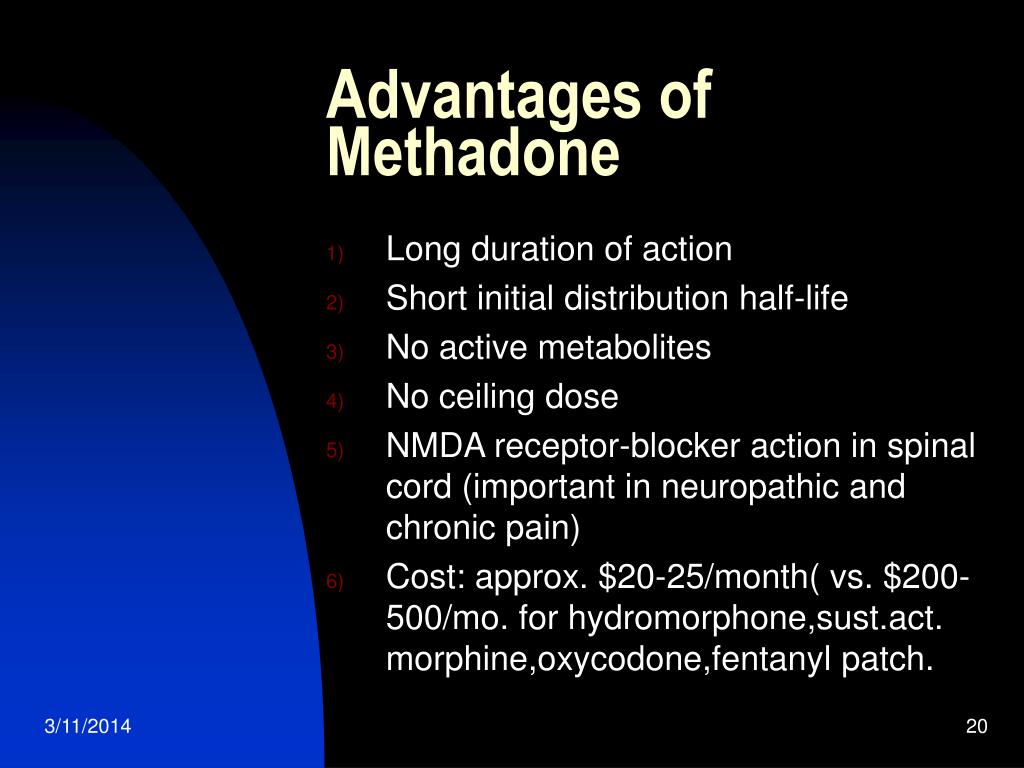 Advantages of Methadone

1) Long duration of action
2) Short initial distribution half-life
3) No active metabolites
4) No ceiling dose
5) NMDA receptor-blocker action in spinal cord (important in neuropathic and chronic pain)
6) Cost: approx. \$20-25/month( vs. \$200-500/mo. for hydromorphone,sust.act. morphine,oxycodone,fentanyl patch.

3/11/2014

20